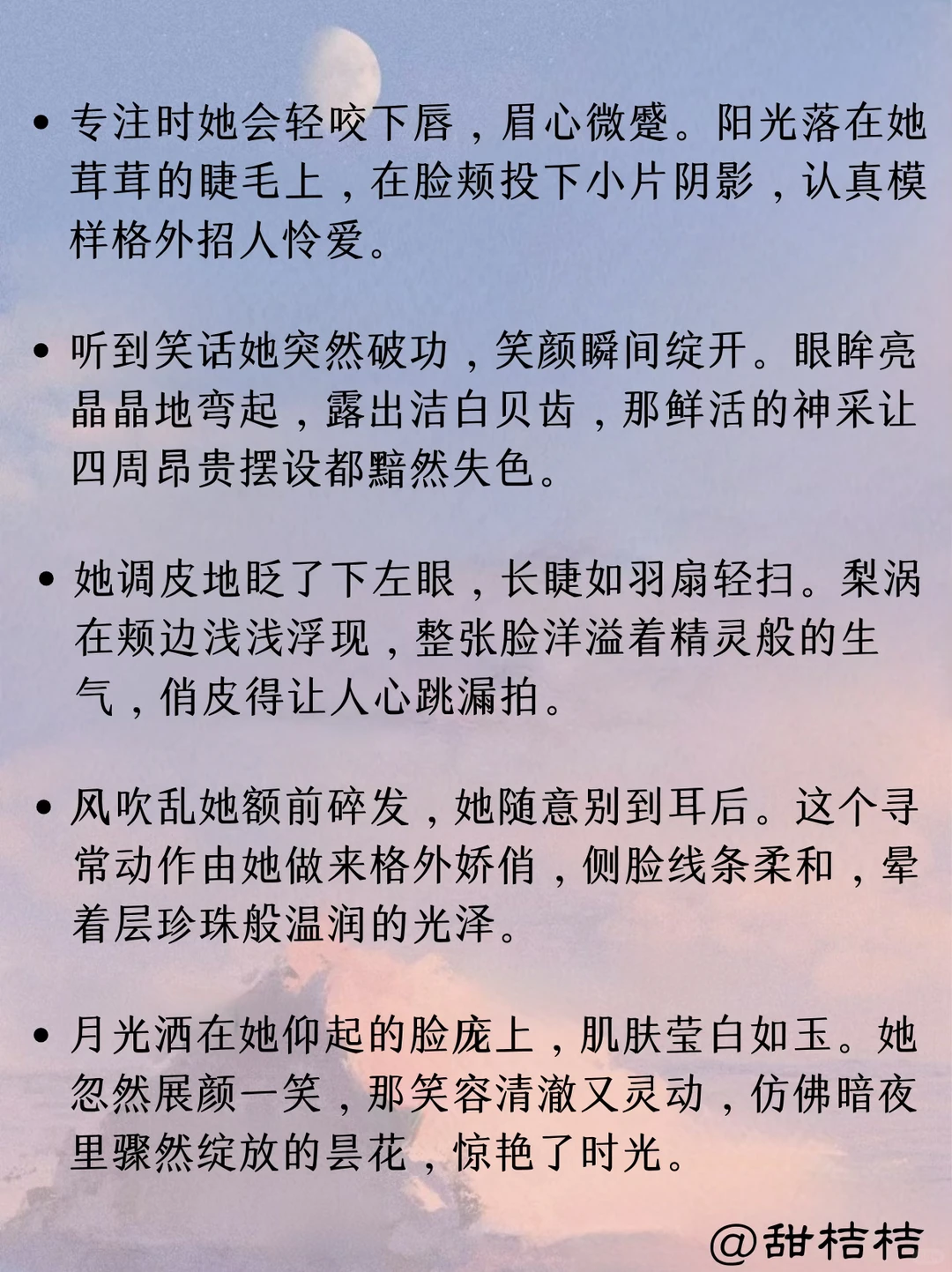 • 专注时她会轻咬下唇，眉心微蹙。阳光落在她茸茸的睫毛上，在脸颊投下小片阴影，认真模样格外招人怜爱。

• 听到笑话她突然破功，笑颜瞬间绽开。眼眸亮晶晶地弯起，露出洁白贝齿，那鲜活的神采让四周昂贵摆设都黯然失色。

• 她调皮地眨了下左眼，长睫如羽扇轻扫。梨涡在颊边浅浅浮现，整张脸洋溢着精灵般的生气，俏皮得让人心跳漏拍。

• 风吹乱她额前碎发，她随意别到耳后。这个寻常动作由她做来格外娇俏，侧脸线条柔和，晕着层珍珠般温润的光泽。

• 月光洒在她仰起的脸庞上，肌肤莹白如玉。她忽然展颜一笑，那笑容清澈又灵动，仿佛暗夜里骤然绽放的昙花，惊艳了时光。

@甜桔桔